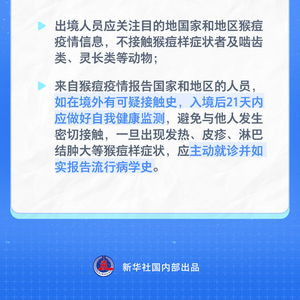 出境人员应关注目的地国家和地区猴痘疫情信息，不接触猴痘样症状者及啮齿类、灵长类等动物；

来自猴痘疫情报告国家和地区的人员，如在境外有可疑接触史，入境后21天内应做好自我健康监测，避免与他人发生密切接触，一旦出现发热、皮疹、淋巴结肿大等猴痘样症状，应主动就诊并如实报告流行病学史。

新华社国内部出品